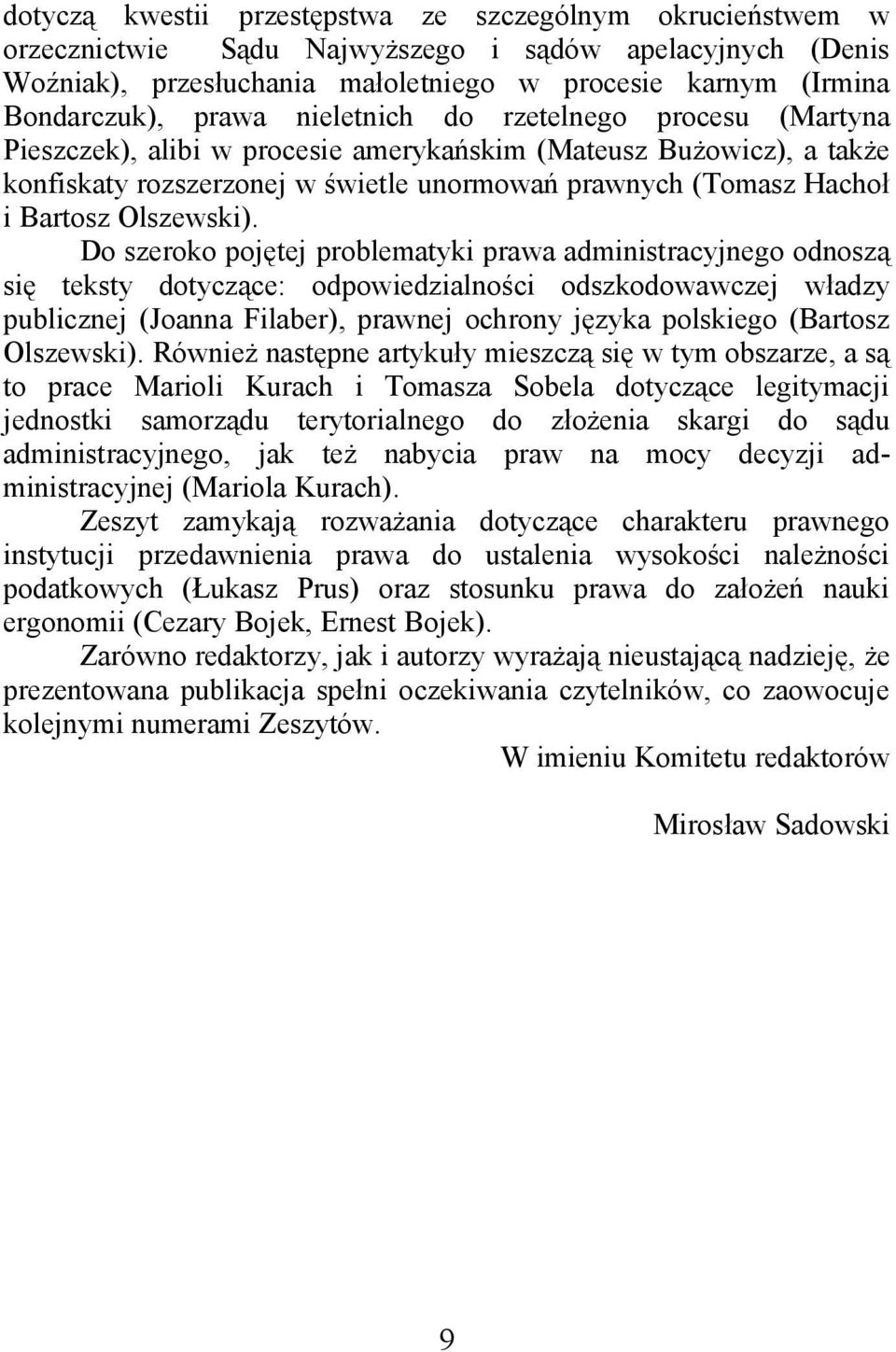 dotyczą kwestii przestępstwa ze szczególnym okrucieństwem w orzecznictwie Sądu Najwyższego i sądów apelacyjnych (Denis Woźniak), przesłuchania małoletniego w procesie karnym (Irmina Bondarczuk), prawa nieletnich do rzetelnego procesu (Martyna Pieszczek), alibi w procesie amerykańskim (Mateusz Bużowicz), a także konfiskaty rozszerzonej w świetle unormowań prawnych (Tomasz Hachoł i Bartosz Olszewski).

Do szeroko pojętej problematyki prawa administracyjnego odnoszą się teksty dotyczące: odpowiedzialności odszkodowawczej władzy publicznej (Joanna Filaber), prawnej ochrony języka polskiego (Bartosz Olszewski). Również następne artykuły mieszczą się w tym obszarze, a są to prace Marioli Kurach i Tomasza Sobela dotyczące legitymacji jednostki samorządu terytorialnego do złożenia skargi do sądu administracyjnego, jak też nabycia praw na mocy decyzji administracyjnej (Mariola Kurach).

Zeszyt zamykają rozważania dotyczące charakteru prawnego instytucji przedawnienia prawa do ustalenia wysokości należności podatkowych (Łukasz Prus) oraz stosunku prawa do założeń nauki ergonomii (Cezary Bojek, Ernest Bojek).

Zarówno redaktorzy, jak i autorzy wyrażają nieustającą nadzieję, że prezentowana publikacja spełni oczekiwania czytelników, co zaowocuje kolejnymi numerami Zeszytów.

W imieniu Komitetu redaktorów

Mirosław Sadowski

9